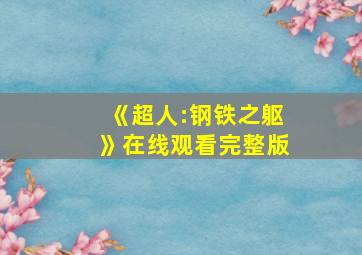 《超人:钢铁之躯》在线观看完整版